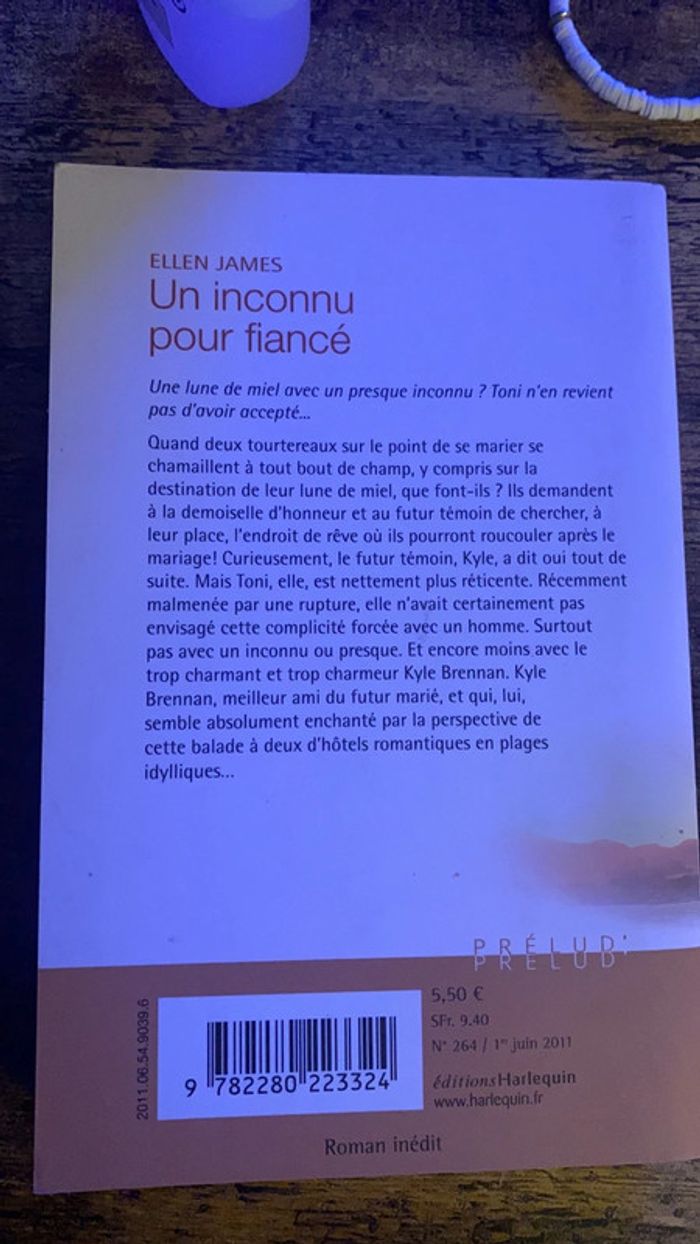 ELLEN JAMES
Un inconnu pour fiancé

Une lune de miel avec un presque inconnu ? Toni n'en revient pas d'avoir accepté...

Quand deux tourtereaux sur le point de se marier se chamaillent à tout bout de champ, y compris sur la destination de leur lune de miel, que font-ils ? Ils demandent à la demoiselle d'honneur et au futur témoin de chercher, à leur place, l'endroit de rêve où ils pourront roucouler après le mariage! Curieusement, le futur témoin, Kyle, a dit oui tout de suite. Mais Toni, elle, est nettement plus réticente. Récemment malmenée par une rupture, elle n'avait certainement pas envisagé cette complicité forcée avec un homme. Surtout pas avec un inconnu ou presque. Et encore moins avec le trop charmant et trop charmeur Kyle Brennan. Kyle Brennan, meilleur ami du futur marié, et qui, lui, semble absolument enchanté par la perspective de cette balade à deux d'hôtels romantiques en plages idylliques...

PRÉLUD'

2011.06.54.9039.6

9 782280 223324

5,50 €
SFr. 9.40
N° 264 / 1er juin 2011

éditions Harlequin
www.harlequin.fr

Roman inédit